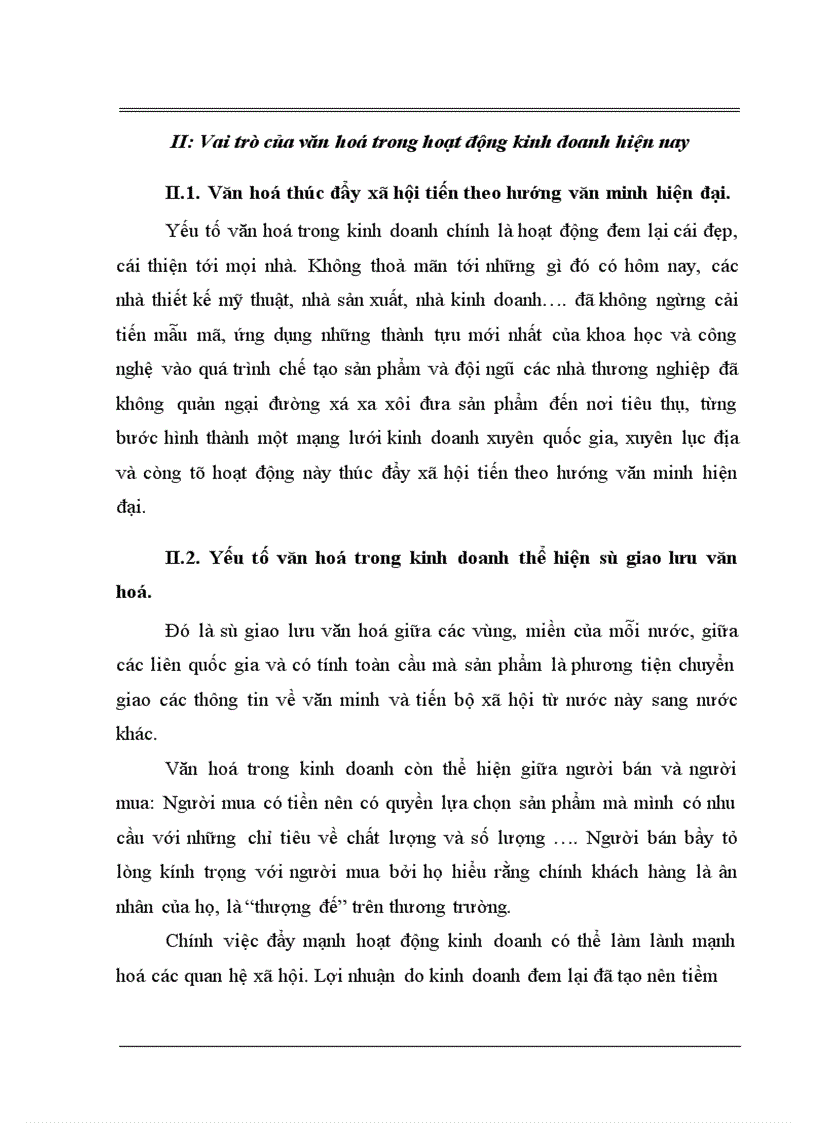 II: Vai trò của văn hoá trong hoạt động kinh doanh hiện nay

II.1. Văn hoá thúc đẩy xã hội tiến theo hướng văn minh hiện đại.

Yếu tố văn hoá trong kinh doanh chính là hoạt động đem lại cái đẹp, cái thiện tới mọi nhà. Không thoả mãn tới những gì đó có hôm nay, các nhà thiết kế mỹ thuật, nhà sản xuất, nhà kinh doanh…. đã không ngừng cải tiến mẫu mã, ứng dụng những thành tựu mới nhất của khoa học và công nghệ vào quá trình chế tạo sản phẩm và đội ngũ các nhà thương nghiệp đã không quản ngại đường xá xa xôi đưa sản phẩm đến nơi tiêu thụ, từng bước hình thành một mạng lưới kinh doanh xuyên quốc gia, xuyên lục địa và còng tõ hoạt động này thúc đẩy xã hội tiến theo hướng văn minh hiện đại.

II.2. Yếu tố văn hoá trong kinh doanh thể hiện sù giao lưu văn hoá.

Đó là sù giao lưu văn hoá giữa các vùng, miền của mỗi nước, giữa các liên quốc gia và có tính toàn cầu mà sản phẩm là phương tiện chuyển giao các thông tin về văn minh và tiến bộ xã hội từ nước này sang nước khác.

Văn hoá trong kinh doanh còn thể hiện giữa người bán và người mua: Người mua có tiền nên có quyền lựa chọn sản phẩm mà mình có nhu cầu với những chỉ tiêu về chất lượng và số lượng …. Người bán bầy tỏ lòng kính trọng với người mua bởi họ hiểu rằng chính khách hàng là ân nhân của họ, là “thượng đế” trên thương trường.

Chính việc đẩy mạnh hoạt động kinh doanh có thể làm lành mạnh hoá các quan hệ xã hội. Lợi nhuận do kinh doanh đem lại đã tạo nên tiềm